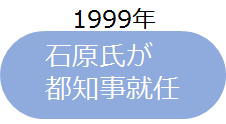 1999年

石原氏が
都知事就任